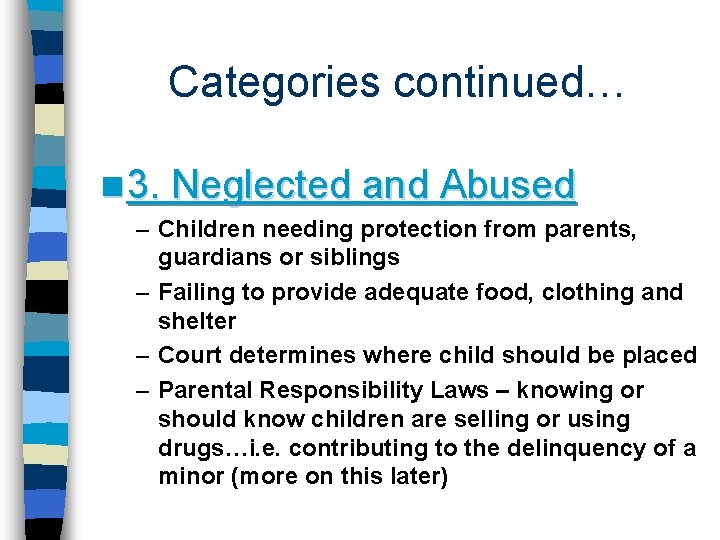 Categories continued…

3. Neglected and Abused

– Children needing protection from parents, guardians or siblings
– Failing to provide adequate food, clothing and shelter
– Court determines where child should be placed
– Parental Responsibility Laws – knowing or should know children are selling or using drugs…i.e. contributing to the delinquency of a minor (more on this later)